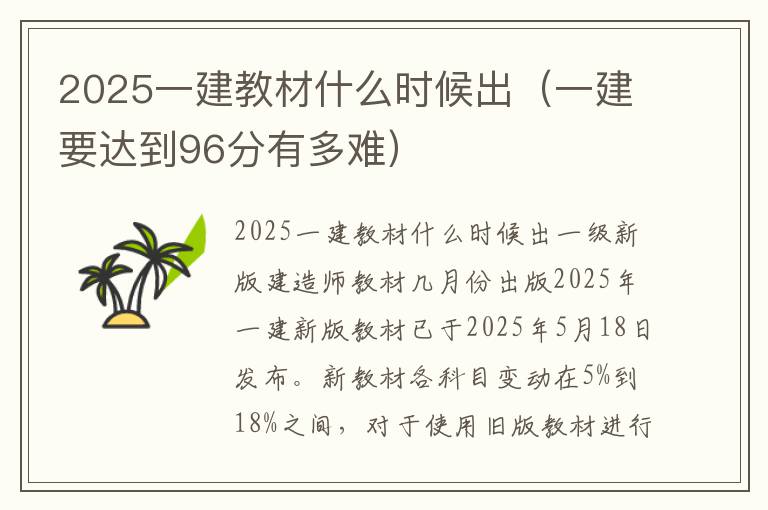 2025一建教材什么时候出（一建要达到96分有多难）

2025一建教材什么时候出一级新版建造师教材几月份出版2025年一建新版教材已于2025年5月18日发布。新教材各科目变动在5%到18%之间，对于使用旧版教材进行